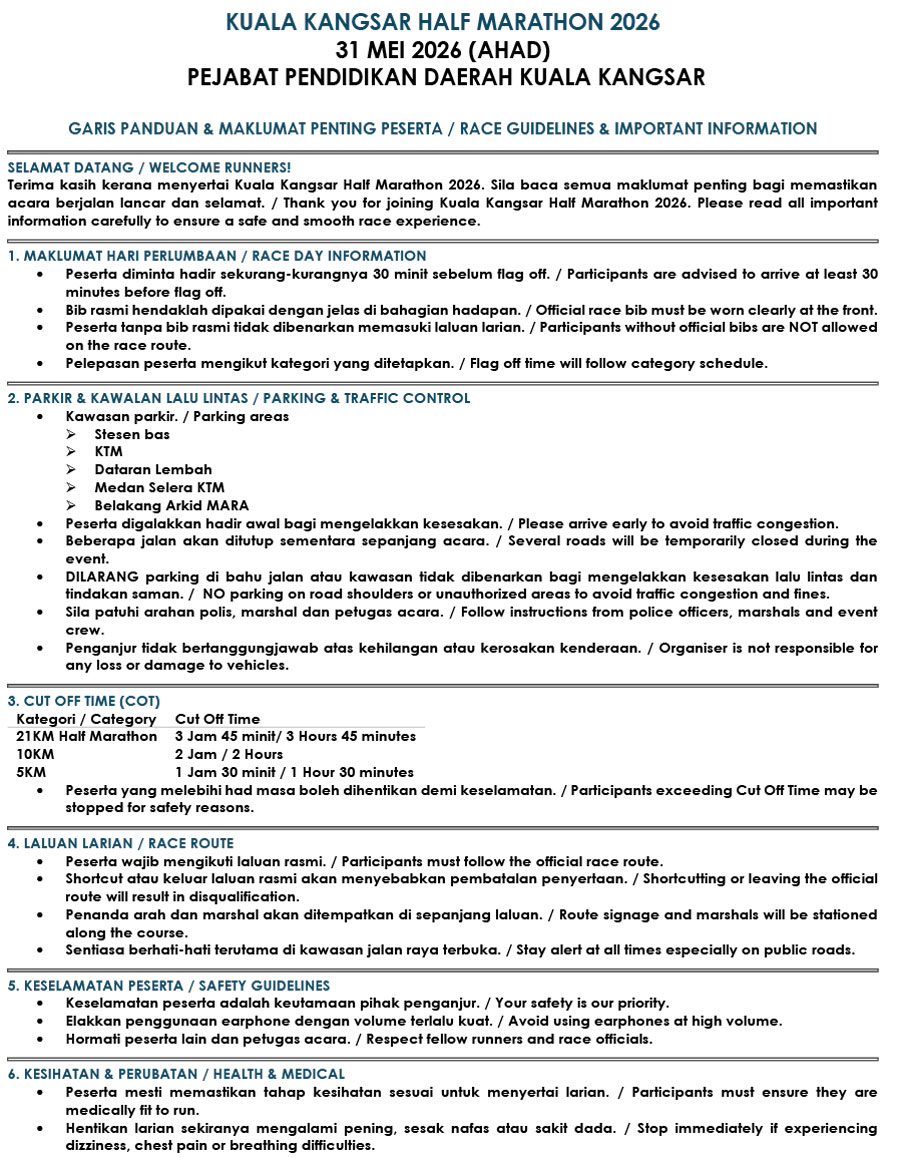 KUALA KANGSAR HALF MARATHON 2026
31 MEI 2026 (AHAD)
PEJABAT PENDIDIKAN DAERAH KUALA KANGSAR

GARIS PANDUAN & MAKLUMAT PENTING PESERTA / RACE GUIDELINES & IMPORTANT INFORMATION

SELAMAT DATANG / WELCOME RUNNERS!
Terima kasih kerana menyertai Kuala Kangsar Half Marathon 2026. Sila baca semua maklumat penting bagi memastikan acara berjalan lancar dan selamat. / Thank you for joining Kuala Kangsar Half Marathon 2026. Please read all important information carefully to ensure a safe and smooth race experience.

1. MAKLUMAT HARI PERLUMBAAN / RACE DAY INFORMATION
• Peserta diminta hadir sekurang-kurangnya 30 minit sebelum flag off. / Participants are advised to arrive at least 30 minutes before flag off.
• Bib rasmi hendaklah dipakai dengan jelas di bahagian hadapan. / Official race bib must be worn clearly at the front.
• Peserta tanpa bib rasmi tidak dibenarkan memasuki laluan larian. / Participants without official bibs are NOT allowed on the race route.
• Pelepasan peserta mengikut kategori yang ditetapkan. / Flag off time will follow category schedule.

2. PARKIR & KAWALAN LALU LINTAS / PARKING & TRAFFIC CONTROL
• Kawasan parkir. / Parking areas
➢ Stesen bas
➢ KTM
➢ Dataran Lembah
➢ Medan Selera KTM
➢ Belakang Arkid MARA
• Peserta digalakkan hadir awal bagi mengelakkan kesesakan. / Please arrive early to avoid traffic congestion.
• Beberapa jalan akan ditutup sementara sepanjang acara. / Several roads will be temporarily closed during the event.
• DILARANG parking di bahu jalan atau kawasan tidak dibenarkan bagi mengelakkan kesesakan lalu lintas dan tindakan saman. / NO parking on road shoulders or unauthorized areas to avoid traffic congestion and fines.
• Sila patuhi arahan polis, marshal dan petugas acara. / Follow instructions from police officers, marshals and event crew.
• Penganjur tidak bertanggungjawab atas kehilangan atau kerosakan kenderaan. / Organiser is not responsible for any loss or damage to vehicles.

3. CUT OFF TIME (COT)
| Kategori / Category | Cut Off Time |
|---|---|
| 21KM Half Marathon | 3 Jam 45 minit/ 3 Hours 45 minutes |
| 10KM | 2 Jam / 2 Hours |
| 5KM | 1 Jam 30 minit / 1 Hour 30 minutes |
• Peserta yang melebihi had masa boleh dihentikan demi keselamatan. / Participants exceeding Cut Off Time may be stopped for safety reasons.

4. LALUAN LARIAN / RACE ROUTE
• Peserta wajib mengikuti laluan rasmi. / Participants must follow the official race route.
• Shortcut atau keluar laluan rasmi akan menyebabkan pembatalan penyertaan. / Shortcutting or leaving the official route will result in disqualification.
• Penanda arah dan marshal akan ditempatkan di sepanjang laluan. / Route signage and marshals will be stationed along the course.
• Sentiasa berhati-hati terutama di kawasan jalan raya terbuka. / Stay alert at all times especially on public roads.

5. KESELAMATAN PESERTA / SAFETY GUIDELINES
• Keselamatan peserta adalah keutamaan pihak penganjur. / Your safety is our priority.
• Elakkan penggunaan earphone dengan volume terlalu kuat. / Avoid using earphones at high volume.
• Hormati peserta lain dan petugas acara. / Respect fellow runners and race officials.

6. KESIHATAN & PERUBATAN / HEALTH & MEDICAL
• Peserta mesti memastikan tahap kesihatan sesuai untuk menyertai larian. / Participants must ensure they are medically fit to run.
• Hentikan larian sekiranya mengalami pening, sesak nafas atau sakit dada. / Stop immediately if experiencing dizziness, chest pain or breathing difficulties.